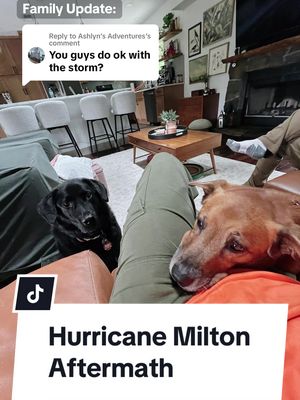 Family Update:

Reply to Ashlyn's Adventures's comment
You guys do ok with the storm?

Hurricane Milton Aftermath